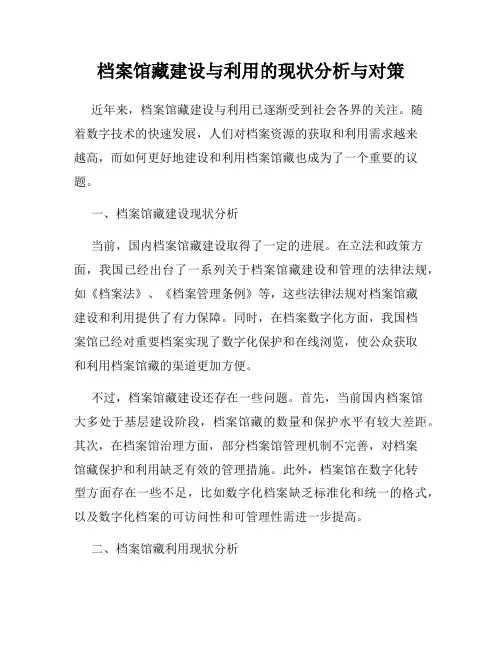 档案馆藏建设与利用的现状分析与对策

近年来，档案馆藏建设与利用已逐渐受到社会各界的关注。随着数字技术的快速发展，人们对档案资源的获取和利用需求越来越高，而如何更好地建设和利用档案馆藏也成为了一个重要的议题。

一、档案馆藏建设现状分析

当前，国内档案馆藏建设取得了一定的进展。在立法和政策方面，我国已经出台了一系列关于档案馆藏建设和管理的法律法规，如《档案法》、《档案管理条例》等，这些法律法规对档案馆藏建设和利用提供了有力保障。同时，在档案数字化方面，我国档案馆已经对重要档案实现了数字化保护和在线浏览，使公众获取和利用档案馆藏的渠道更加方便。

不过，档案馆藏建设还存在一些问题。首先，当前国内档案馆大多处于基层建设阶段，档案馆藏的数量和保护水平有较大差距。其次，在档案馆治理方面，部分档案馆管理机制不完善，对档案馆藏保护和利用缺乏有效的管理措施。此外，档案馆在数字化转型方面存在一些不足，比如数字化档案缺乏标准化和统一的格式，以及数字化档案的可访问性和可管理性需进一步提高。

二、档案馆藏利用现状分析